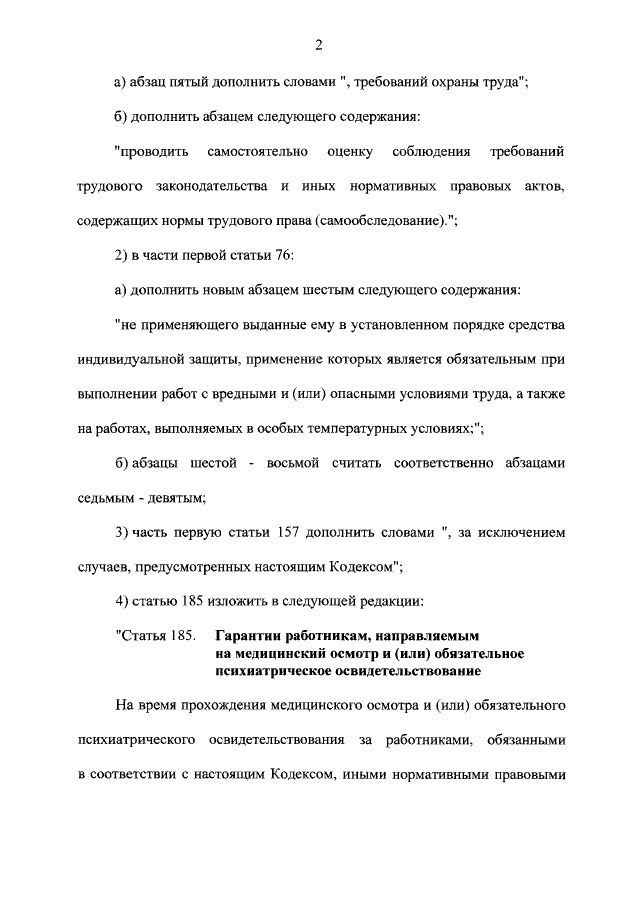 2

а) абзац пятый дополнить словами ", требований охраны труда";

б) дополнить абзацем следующего содержания:

"проводить самостоятельно оценку соблюдения требований трудового законодательства и иных нормативных правовых актов, содержащих нормы трудового права (самообследование).";

2) в части первой статьи 76:

а) дополнить новым абзацем шестым следующего содержания:

"не применяющего выданные ему в установленном порядке средства индивидуальной защиты, применение которых является обязательным при выполнении работ с вредными и (или) опасными условиями труда, а также на работах, выполняемых в особых температурных условиях;";

б) абзацы шестой - восьмой считать соответственно абзацами седьмым - девятым;

3) часть первую статьи 157 дополнить словами ", за исключением случаев, предусмотренных настоящим Кодексом";

4) статью 185 изложить в следующей редакции:

"Статья 185. Гарантии работникам, направляемым на медицинский осмотр и (или) обязательное психиатрическое освидетельствование

На время прохождения медицинского осмотра и (или) обязательного психиатрического освидетельствования за работниками, обязанными в соответствии с настоящим Кодексом, иными нормативными правовыми